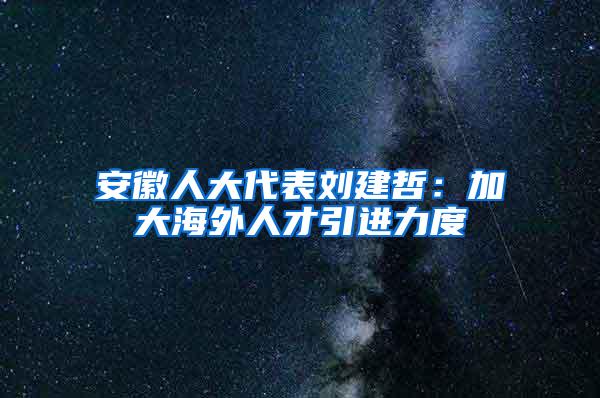 安徽人大代表刘建哲：加大海外人才引进力度